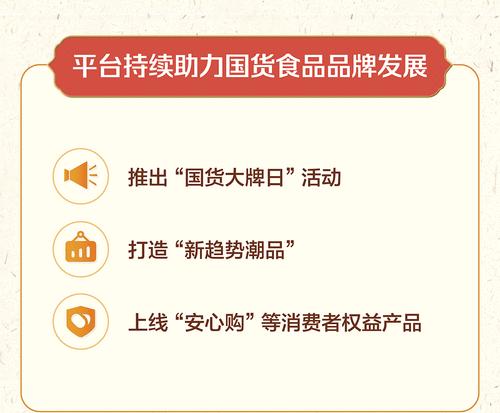 平台持续助力国货食品品牌发展

推出“国货大牌日”活动

打造“新趋势潮品”

上线“安心购”等消费者权益产品